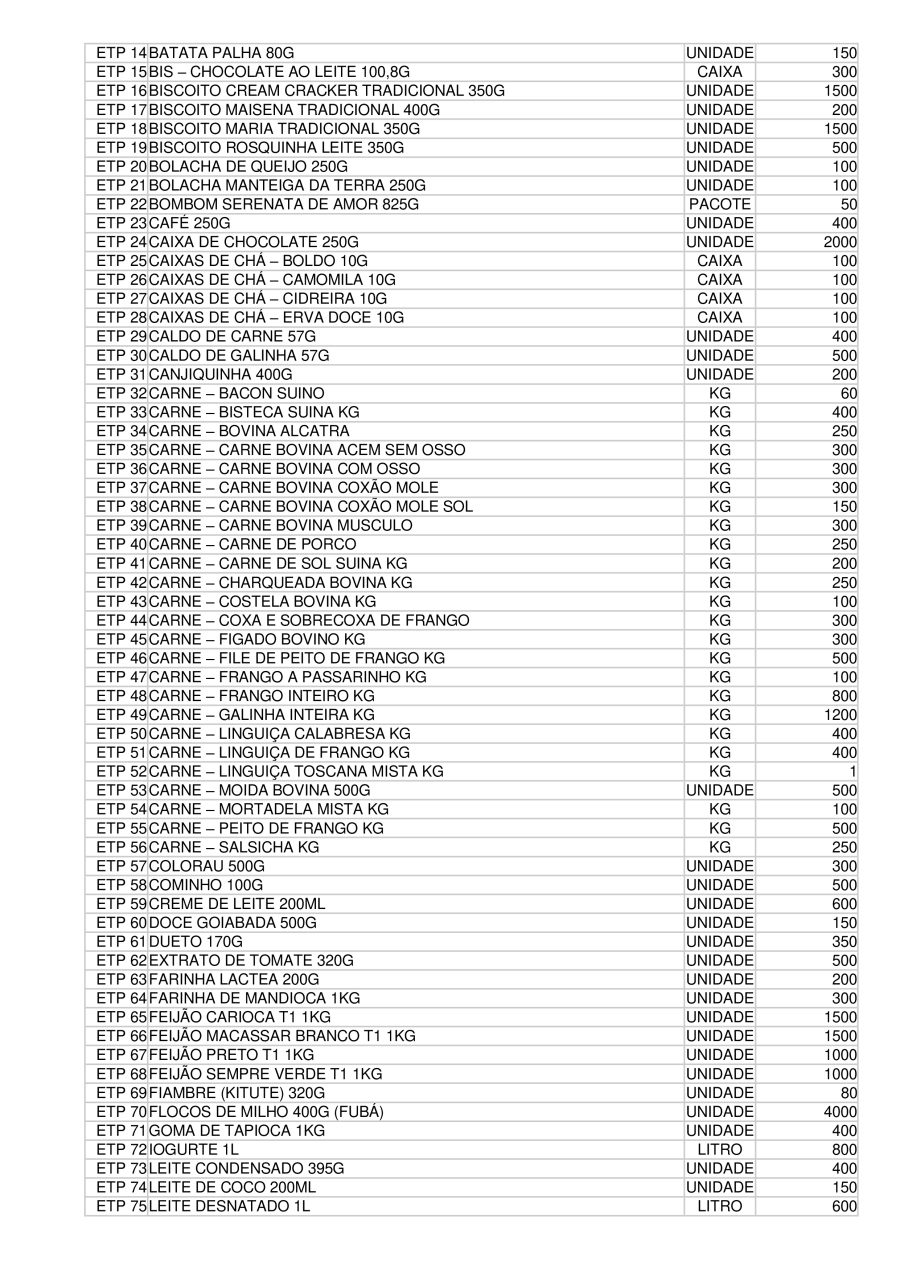 | ETP 14 | BATATA PALHA 80G | UNIDADE | 150 |
|---|---|---|---|
| ETP 15 | BIS – CHOCOLATE AO LEITE 100,8G | CAIXA | 300 |
| ETP 16 | BISCOITO CREAM CRACKER TRADICIONAL 350G | UNIDADE | 1500 |
| ETP 17 | BISCOITO MAISENA TRADICIONAL 400G | UNIDADE | 200 |
| ETP 18 | BISCOITO MARIA TRADICIONAL 350G | UNIDADE | 1500 |
| ETP 19 | BISCOITO ROSQUINHA LEITE 350G | UNIDADE | 500 |
| ETP 20 | BOLACHA DE QUEIJO 250G | UNIDADE | 100 |
| ETP 21 | BOLACHA MANTEIGA DA TERRA 250G | UNIDADE | 100 |
| ETP 22 | BOMBOM SERENATA DE AMOR 825G | PACOTE | 50 |
| ETP 23 | CAFÉ 250G | UNIDADE | 400 |
| ETP 24 | CAIXA DE CHOCOLATE 250G | UNIDADE | 2000 |
| ETP 25 | CAIXAS DE CHÁ – BOLDO 10G | CAIXA | 100 |
| ETP 26 | CAIXAS DE CHÁ – CAMOMILA 10G | CAIXA | 100 |
| ETP 27 | CAIXAS DE CHÁ – CIDREIRA 10G | CAIXA | 100 |
| ETP 28 | CAIXAS DE CHÁ – ERVA DOCE 10G | CAIXA | 100 |
| ETP 29 | CALDO DE CARNE 57G | UNIDADE | 400 |
| ETP 30 | CALDO DE GALINHA 57G | UNIDADE | 500 |
| ETP 31 | CANJIQUINHA 400G | UNIDADE | 200 |
| ETP 32 | CARNE – BACON SUINO | KG | 60 |
| ETP 33 | CARNE – BISTECA SUINA KG | KG | 400 |
| ETP 34 | CARNE – BOVINA ALCATRA | KG | 250 |
| ETP 35 | CARNE – CARNE BOVINA ACEM SEM OSSO | KG | 300 |
| ETP 36 | CARNE – CARNE BOVINA COM OSSO | KG | 300 |
| ETP 37 | CARNE – CARNE BOVINA COXÃO MOLE | KG | 300 |
| ETP 38 | CARNE – CARNE BOVINA COXÃO MOLE SOL | KG | 150 |
| ETP 39 | CARNE – CARNE BOVINA MUSCULO | KG | 300 |
| ETP 40 | CARNE – CARNE DE PORCO | KG | 250 |
| ETP 41 | CARNE – CARNE DE SOL SUINA KG | KG | 200 |
| ETP 42 | CARNE – CHARQUEADA BOVINA KG | KG | 250 |
| ETP 43 | CARNE – COSTELA BOVINA KG | KG | 100 |
| ETP 44 | CARNE – COXA E SOBRECOXA DE FRANGO | KG | 300 |
| ETP 45 | CARNE – FIGADO BOVINO KG | KG | 300 |
| ETP 46 | CARNE – FILE DE PEITO DE FRANGO KG | KG | 500 |
| ETP 47 | CARNE – FRANGO A PASSARINHO KG | KG | 100 |
| ETP 48 | CARNE – FRANGO INTEIRO KG | KG | 800 |
| ETP 49 | CARNE – GALINHA INTEIRA KG | KG | 1200 |
| ETP 50 | CARNE – LINGUIÇA CALABRESA KG | KG | 400 |
| ETP 51 | CARNE – LINGUIÇA DE FRANGO KG | KG | 400 |
| ETP 52 | CARNE – LINGUIÇA TOSCANA MISTA KG | KG | 1 |
| ETP 53 | CARNE – MOIDA BOVINA 500G | UNIDADE | 500 |
| ETP 54 | CARNE – MORTADELA MISTA KG | KG | 100 |
| ETP 55 | CARNE – PEITO DE FRANGO KG | KG | 500 |
| ETP 56 | CARNE – SALSICHA KG | KG | 250 |
| ETP 57 | COLORAU 500G | UNIDADE | 300 |
| ETP 58 | COMINHO 100G | UNIDADE | 500 |
| ETP 59 | CREME DE LEITE 200ML | UNIDADE | 600 |
| ETP 60 | DOCE GOIABADA 500G | UNIDADE | 150 |
| ETP 61 | DUETO 170G | UNIDADE | 350 |
| ETP 62 | EXTRATO DE TOMATE 320G | UNIDADE | 500 |
| ETP 63 | FARINHA LACTEA 200G | UNIDADE | 200 |
| ETP 64 | FARINHA DE MANDIOCA 1KG | UNIDADE | 300 |
| ETP 65 | FEIJÃO CARIOCA T1 1KG | UNIDADE | 1500 |
| ETP 66 | FEIJÃO MACASSAR BRANCO T1 1KG | UNIDADE | 1500 |
| ETP 67 | FEIJÃO PRETO T1 1KG | UNIDADE | 1000 |
| ETP 68 | FEIJÃO SEMPRE VERDE T1 1KG | UNIDADE | 1000 |
| ETP 69 | FIAMBRE (KITUTE) 320G | UNIDADE | 80 |
| ETP 70 | FLOCOS DE MILHO 400G (FUBÁ) | UNIDADE | 4000 |
| ETP 71 | GOMA DE TAPIOCA 1KG | UNIDADE | 400 |
| ETP 72 | IOGURTE 1L | LITRO | 800 |
| ETP 73 | LEITE CONDENSADO 395G | UNIDADE | 400 |
| ETP 74 | LEITE DE COCO 200ML | UNIDADE | 150 |
| ETP 75 | LEITE DESNATADO 1L | LITRO | 600 |